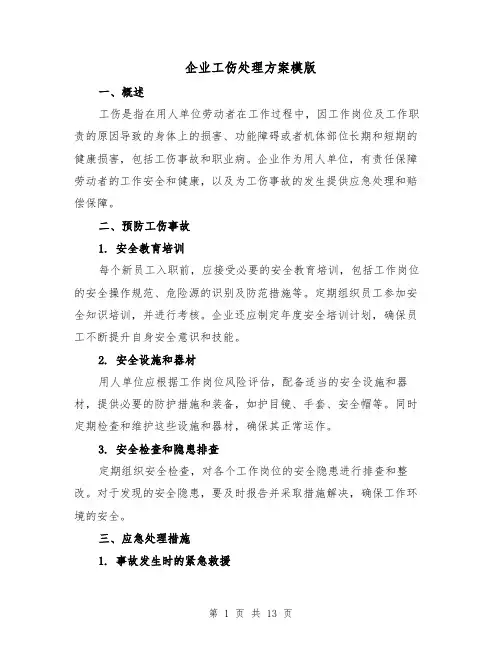 企业工伤处理方案模版

一、概述

工伤是指在用人单位劳动者在工作过程中，因工作岗位及工作职责的原因导致的身体上的损害、功能障碍或者机体部位长期和短期的健康损害，包括工伤事故和职业病。企业作为用人单位，有责任保障劳动者的工作安全和健康，以及为工伤事故的发生提供应急处理和赔偿保障。

二、预防工伤事故

1. 安全教育培训

每个新员工入职前，应接受必要的安全教育培训，包括工作岗位的安全操作规范、危险源的识别及防范措施等。定期组织员工参加安全知识培训，并进行考核。企业还应制定年度安全培训计划，确保员工不断提升自身安全意识和技能。

2. 安全设施和器材

用人单位应根据工作岗位风险评估，配备适当的安全设施和器材，提供必要的防护措施和装备，如护目镜、手套、安全帽等。同时定期检查和维护这些设施和器材，确保其正常运作。

3. 安全检查和隐患排查

定期组织安全检查，对各个工作岗位的安全隐患进行排查和整改。对于发现的安全隐患，要及时报告并采取措施解决，确保工作环境的安全。

三、应急处理措施

1. 事故发生时的紧急救援

第 1 页 共 13 页